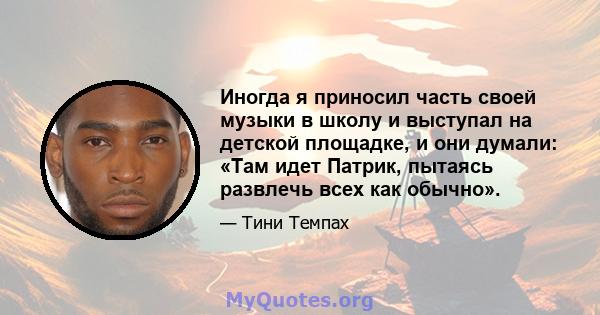 Иногда я приносил часть своей музыки в школу и выступал на детской площадке, и они думали: «Там идет Патрик, пытаясь развлечь всех как обычно».

— Тини Темпах

MyQuotes.org